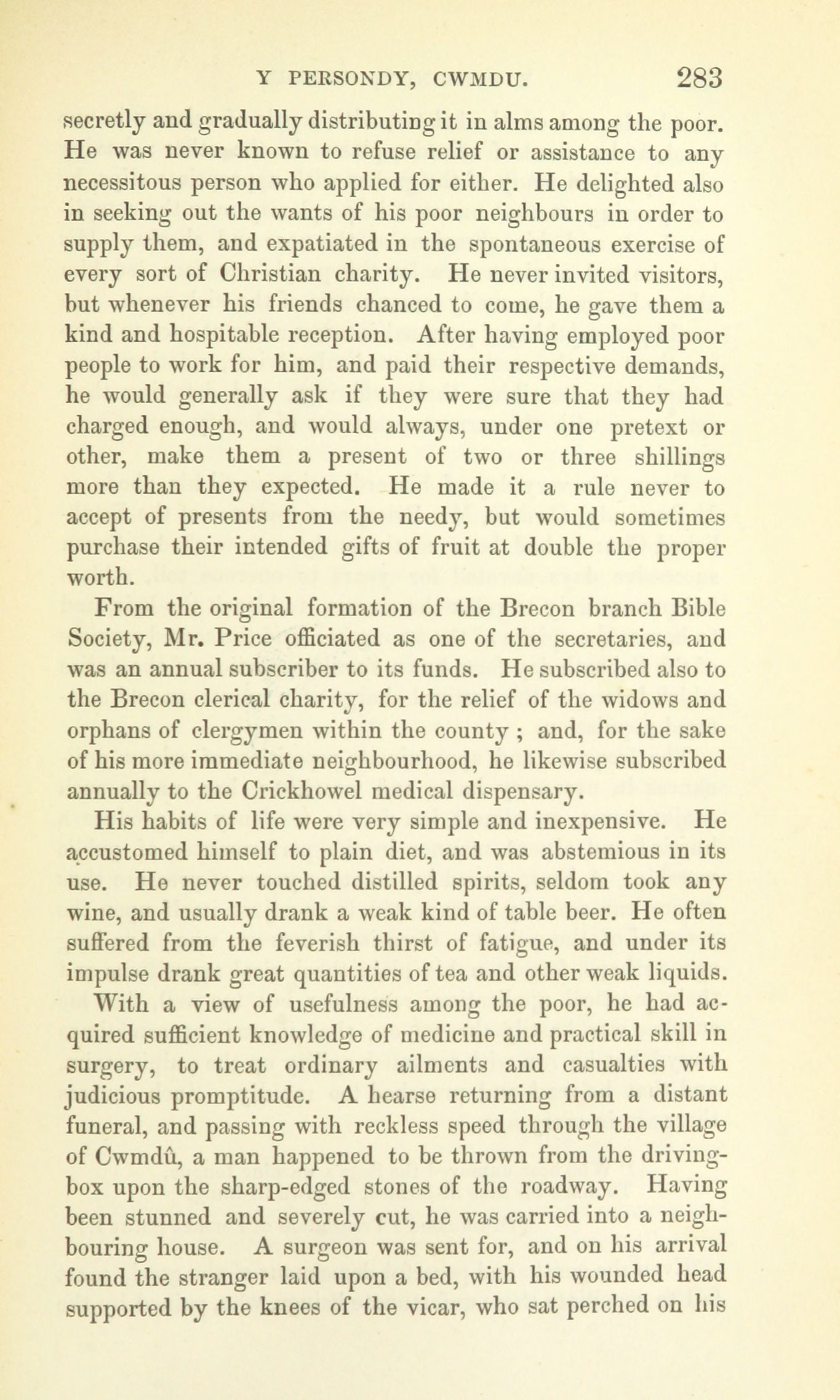 Y PERSONDY, CWMDU. 283

secretly and gradually distributing it in alms among the poor. He was never known to refuse relief or assistance to any necessitous person who applied for either. He delighted also in seeking out the wants of his poor neighbours in order to supply them, and expatiated in the spontaneous exercise of every sort of Christian charity. He never invited visitors, but whenever his friends chanced to come, he gave them a kind and hospitable reception. After having employed poor people to work for him, and paid their respective demands, he would generally ask if they were sure that they had charged enough, and would always, under one pretext or other, make them a present of two or three shillings more than they expected. He made it a rule never to accept of presents from the needy, but would sometimes purchase their intended gifts of fruit at double the proper worth.

From the original formation of the Brecon branch Bible Society, Mr. Price officiated as one of the secretaries, and was an annual subscriber to its funds. He subscribed also to the Brecon clerical charity, for the relief of the widows and orphans of clergymen within the county ; and, for the sake of his more immediate neighbourhood, he likewise subscribed annually to the Crickhowel medical dispensary.

His habits of life were very simple and inexpensive. He accustomed himself to plain diet, and was abstemious in its use. He never touched distilled spirits, seldom took any wine, and usually drank a weak kind of table beer. He often suffered from the feverish thirst of fatigue, and under its impulse drank great quantities of tea and other weak liquids.

With a view of usefulness among the poor, he had acquired sufficient knowledge of medicine and practical skill in surgery, to treat ordinary ailments and casualties with judicious promptitude. A hearse returning from a distant funeral, and passing with reckless speed through the village of Cwmdû, a man happened to be thrown from the driving-box upon the sharp-edged stones of the roadway. Having been stunned and severely cut, he was carried into a neighbouring house. A surgeon was sent for, and on his arrival found the stranger laid upon a bed, with his wounded head supported by the knees of the vicar, who sat perched on his